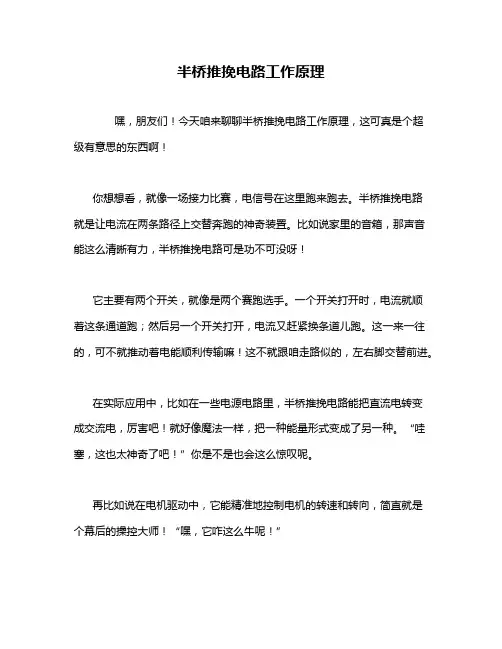 半桥推挽电路工作原理

嘿，朋友们！今天咱来聊聊半桥推挽电路工作原理，这可真是个超级有意思的东西啊！

你想想看，就像一场接力比赛，电信号在这里跑来跑去。半桥推挽电路就是让电流在两条路径上交替奔跑的神奇装置。比如说家里的音箱，那声音能这么清晰有力，半桥推挽电路可是功不可没呀！

它主要有两个开关，就像是两个赛跑选手。一个开关打开时，电流就顺着这条通道跑；然后另一个开关打开，电流又赶紧换条道儿跑。这一来一往的，可不就推动着电能顺利传输嘛！这不就跟咱走路似的，左右脚交替前进。

在实际应用中，比如在一些电源电路里，半桥推挽电路能把直流电转变成交流电，厉害吧！就好像魔法一样，把一种能量形式变成了另一种。“哇塞，这也太神奇了吧！”你是不是也会这么惊叹呢。

再比如说在电机驱动中，它能精准地控制电机的转速和转向，简直就是个幕后的操控大师！“嘿，它咋这么牛呢！”